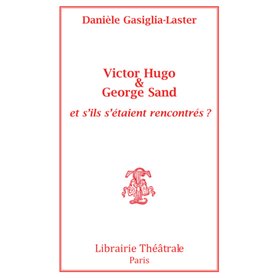 Danièle Gasiglia-Laster

Victor Hugo
&
George Sand

et s'ils s'étaient rencontrés ?

Librairie Théâtrale
Paris